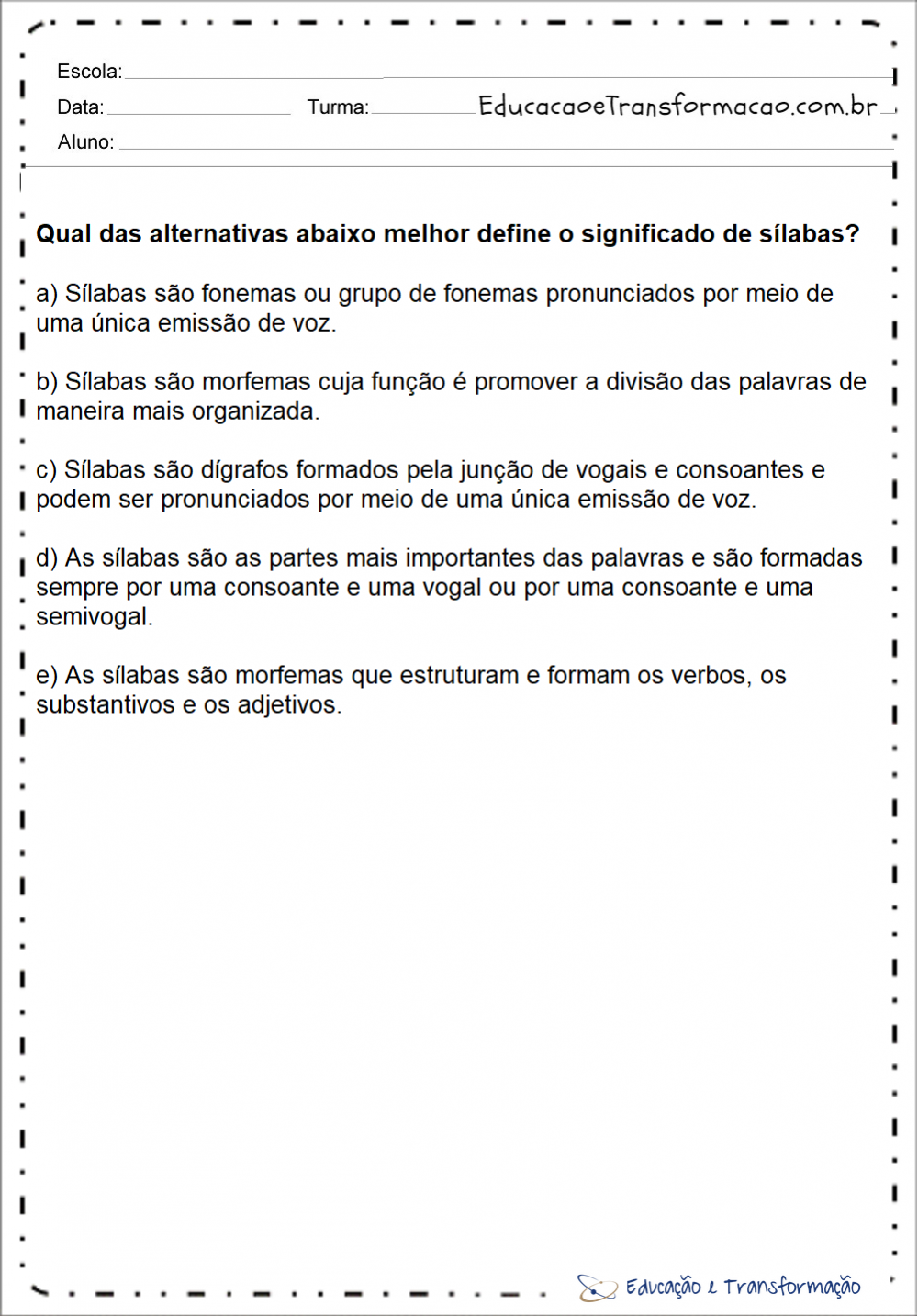 Escola:
Data: Turma: EducacaoeTransformacao.com.br
Aluno:

Qual das alternativas abaixo melhor define o significado de sílabas?

a) Sílabas são fonemas ou grupo de fonemas pronunciados por meio de uma única emissão de voz.

b) Sílabas são morfemas cuja função é promover a divisão das palavras de maneira mais organizada.

c) Sílabas são dígrafos formados pela junção de vogais e consoantes e podem ser pronunciados por meio de uma única emissão de voz.

d) As sílabas são as partes mais importantes das palavras e são formadas sempre por uma consoante e uma vogal ou por uma consoante e uma semivogal.

e) As sílabas são morfemas que estruturam e formam os verbos, os substantivos e os adjetivos.

Educação e Transformação